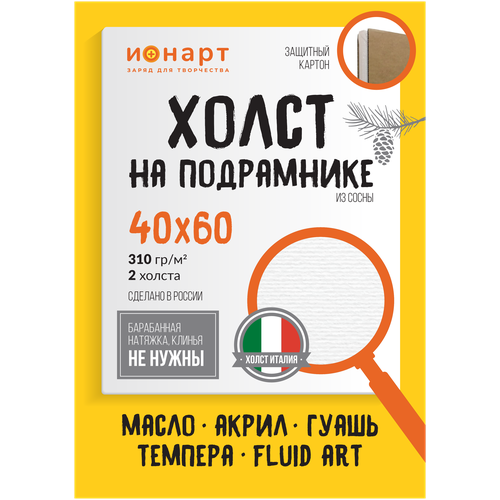 ИОНАРТ
ЗАРЯД ДЛЯ ТВОРЧЕСТВА

ЗАЩИТНЫЙ КАРТОН

ХОЛСТ
НА ПОДРАМНИКЕ
ИЗ СОСНЫ

40х60

310 гр/м²
2 холста

СДЕЛАНО В РОССИИ

БАРАБАННАЯ НАТЯЖКА, КЛИНЬЯ
НЕ НУЖНЫ

ХОЛСТ ИТАЛИЯ

МАСЛО · АКРИЛ · ГУАШЬ
ТЕМПЕРА · FLUID ART